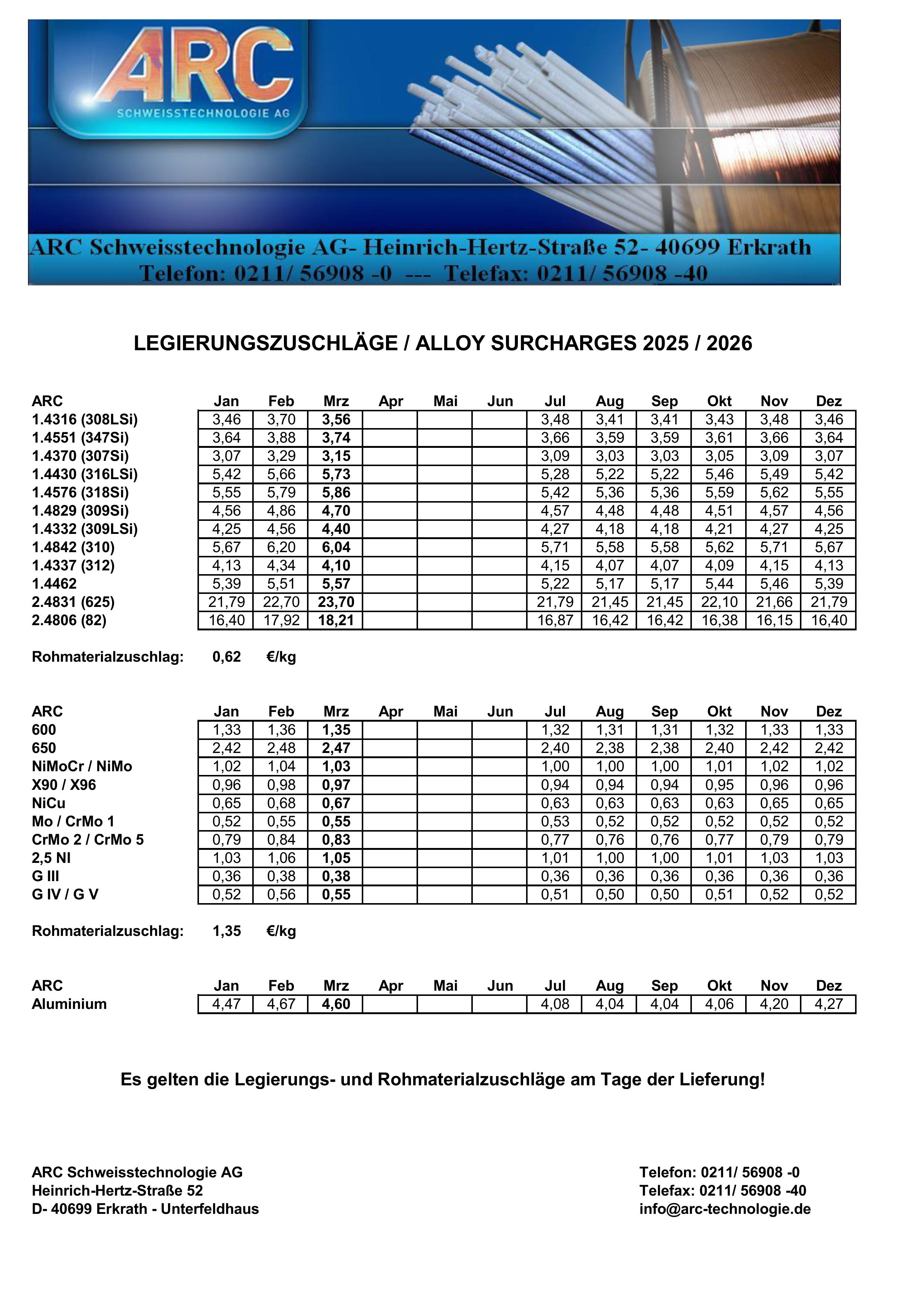 ARC
SCHWEISSTECHNOLOGIE AG

ARC Schweisstechnologie AG- Heinrich-Hertz-Straße 52- 40699 Erkrath
Telefon: 0211/ 56908 -0 --- Telefax: 0211/ 56908 -40

LEGIERUNGSZUSCHLÄGE / ALLOY SURCHARGES 2025 / 2026

| ARC | Jan | Feb | Mrz | Apr | Mai | Jun | Jul | Aug | Sep | Okt | Nov | Dez |
|---|---|---|---|---|---|---|---|---|---|---|---|---|
| 1.4316 (308LSi) | 3,46 | 3,70 | 3,56 | | | | 3,48 | 3,41 | 3,41 | 3,43 | 3,48 | 3,46 |
| 1.4551 (347Si) | 3,64 | 3,88 | 3,74 | | | | 3,66 | 3,59 | 3,59 | 3,61 | 3,66 | 3,64 |
| 1.4370 (307Si) | 3,07 | 3,29 | 3,15 | | | | 3,09 | 3,03 | 3,03 | 3,05 | 3,09 | 3,07 |
| 1.4430 (316LSi) | 5,42 | 5,66 | 5,73 | | | | 5,28 | 5,22 | 5,22 | 5,46 | 5,49 | 5,42 |
| 1.4576 (318Si) | 5,55 | 5,79 | 5,86 | | | | 5,42 | 5,36 | 5,36 | 5,59 | 5,62 | 5,55 |
| 1.4829 (309Si) | 4,56 | 4,86 | 4,70 | | | | 4,57 | 4,48 | 4,48 | 4,51 | 4,57 | 4,56 |
| 1.4332 (309LSi) | 4,25 | 4,56 | 4,40 | | | | 4,27 | 4,18 | 4,18 | 4,21 | 4,27 | 4,25 |
| 1.4842 (310) | 5,67 | 6,20 | 6,04 | | | | 5,71 | 5,58 | 5,58 | 5,62 | 5,71 | 5,67 |
| 1.4337 (312) | 4,13 | 4,34 | 4,10 | | | | 4,15 | 4,07 | 4,07 | 4,09 | 4,15 | 4,13 |
| 1.4462 | 5,39 | 5,51 | 5,57 | | | | 5,22 | 5,17 | 5,17 | 5,44 | 5,46 | 5,39 |
| 2.4831 (625) | 21,79 | 22,70 | 23,70 | | | | 21,79 | 21,45 | 21,45 | 22,10 | 21,66 | 21,79 |
| 2.4806 (82) | 16,40 | 17,92 | 18,21 | | | | 16,87 | 16,42 | 16,42 | 16,38 | 16,15 | 16,40 |

Rohmaterialzuschlag: 0,62 €/kg

| ARC | Jan | Feb | Mrz | Apr | Mai | Jun | Jul | Aug | Sep | Okt | Nov | Dez |
|---|---|---|---|---|---|---|---|---|---|---|---|---|
| 600 | 1,33 | 1,36 | 1,35 | | | | 1,32 | 1,31 | 1,31 | 1,32 | 1,33 | 1,33 |
| 650 | 2,42 | 2,48 | 2,47 | | | | 2,40 | 2,38 | 2,38 | 2,40 | 2,42 | 2,42 |
| NiMoCr / NiMo | 1,02 | 1,04 | 1,03 | | | | 1,00 | 1,00 | 1,00 | 1,01 | 1,02 | 1,02 |
| X90 / X96 | 0,96 | 0,98 | 0,97 | | | | 0,94 | 0,94 | 0,94 | 0,95 | 0,96 | 0,96 |
| NiCu | 0,65 | 0,68 | 0,67 | | | | 0,63 | 0,63 | 0,63 | 0,63 | 0,65 | 0,65 |
| Mo / CrMo 1 | 0,52 | 0,55 | 0,55 | | | | 0,53 | 0,52 | 0,52 | 0,52 | 0,52 | 0,52 |
| CrMo 2 / CrMo 5 | 0,79 | 0,84 | 0,83 | | | | 0,77 | 0,76 | 0,76 | 0,77 | 0,79 | 0,79 |
| 2,5 NI | 1,03 | 1,06 | 1,05 | | | | 1,01 | 1,00 | 1,00 | 1,01 | 1,03 | 1,03 |
| G III | 0,36 | 0,38 | 0,38 | | | | 0,36 | 0,36 | 0,36 | 0,36 | 0,36 | 0,36 |
| G IV / G V | 0,52 | 0,56 | 0,55 | | | | 0,51 | 0,50 | 0,50 | 0,51 | 0,52 | 0,52 |

Rohmaterialzuschlag: 1,35 €/kg

| ARC | Jan | Feb | Mrz | Apr | Mai | Jun | Jul | Aug | Sep | Okt | Nov | Dez |
|---|---|---|---|---|---|---|---|---|---|---|---|---|
| Aluminium | 4,47 | 4,67 | 4,60 | | | | 4,08 | 4,04 | 4,04 | 4,06 | 4,20 | 4,27 |

Es gelten die Legierungs- und Rohmaterialzuschläge am Tage der Lieferung!

ARC Schweisstechnologie AG
Heinrich-Hertz-Straße 52
D- 40699 Erkrath - Unterfeldhaus

Telefon: 0211/ 56908 -0
Telefax: 0211/ 56908 -40
info@arc-technologie.de